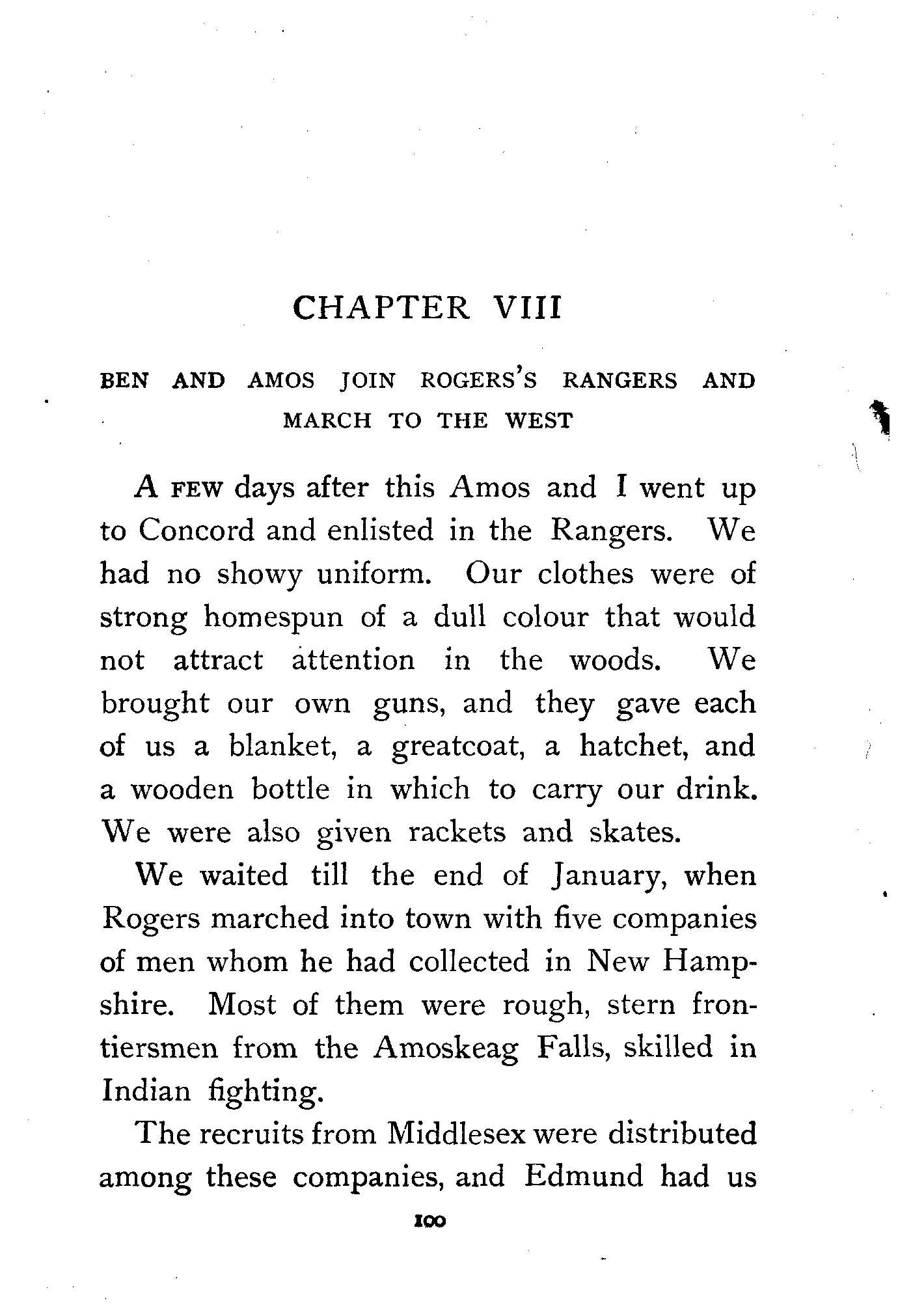 CHAPTER VIII

BEN AND AMOS JOIN ROGERS'S RANGERS AND MARCH TO THE WEST

A FEW days after this Amos and I went up to Concord and enlisted in the Rangers. We had no showy uniform. Our clothes were of strong homespun of a dull colour that would not attract attention in the woods. We brought our own guns, and they gave each of us a blanket, a greatcoat, a hatchet, and a wooden bottle in which to carry our drink. We were also given rackets and skates.

We waited till the end of January, when Rogers marched into town with five companies of men whom he had collected in New Hampshire. Most of them were rough, stern frontiersmen from the Amoskeag Falls, skilled in Indian fighting.

The recruits from Middlesex were distributed among these companies, and Edmund had us

100